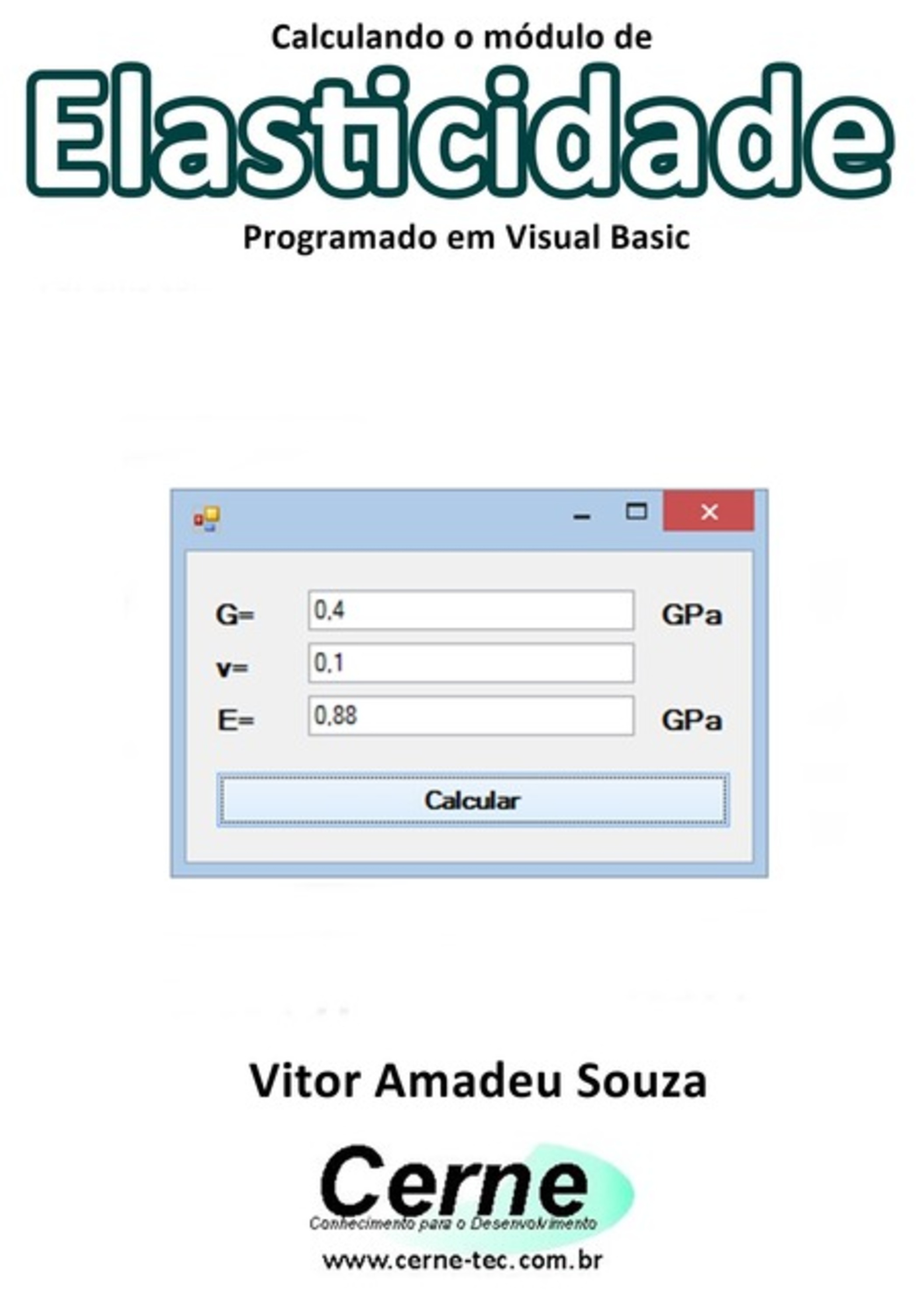 Calculando o módulo de

Elasticidade

Programado em Visual Basic

G= 0,4 GPa

v= 0,1

E= 0,88 GPa

Calcular

Vitor Amadeu Souza

Cerne

Conhecimento para o Desenvolvimento

www.cerne-tec.com.br